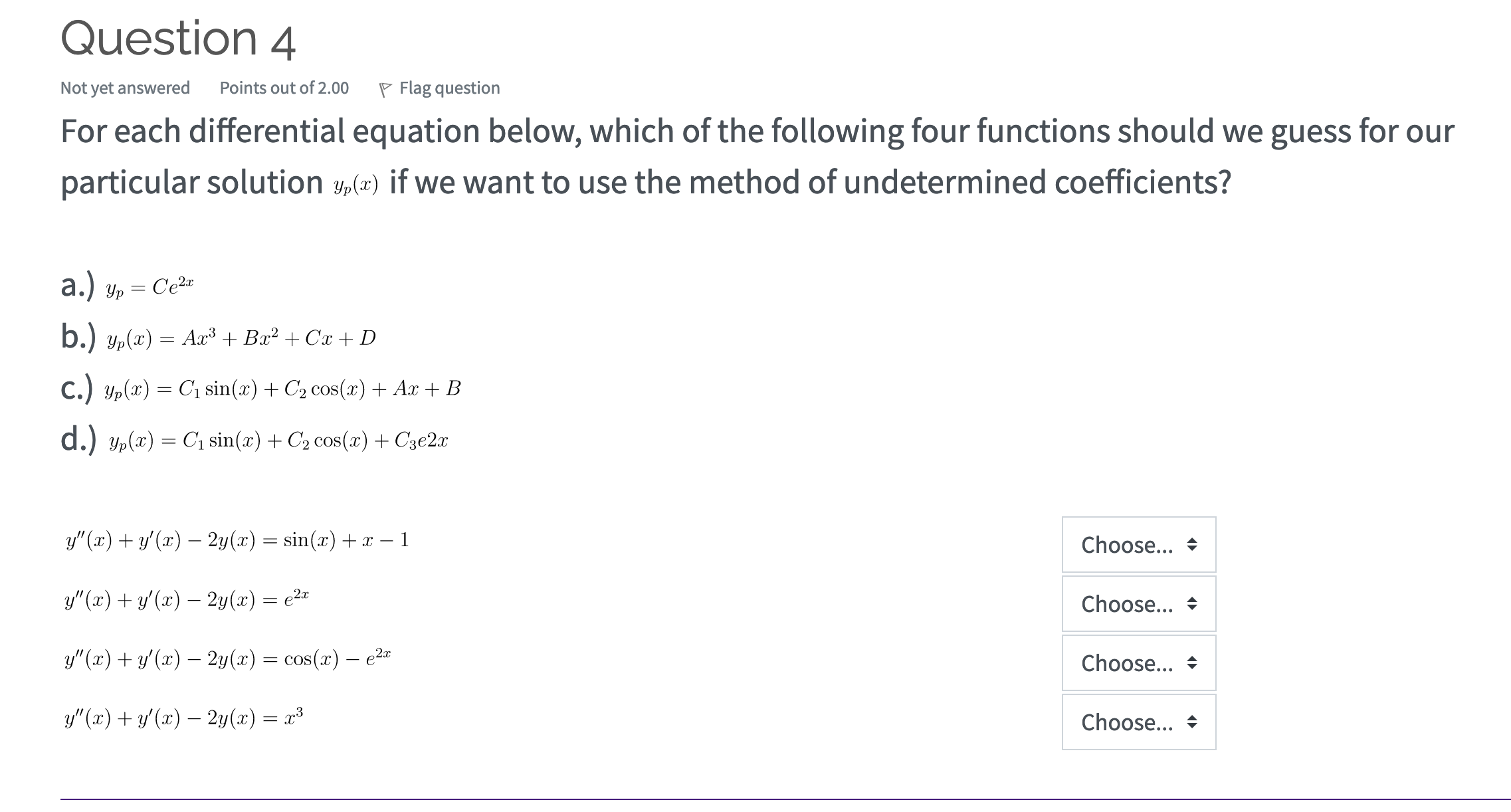 Question 4

Not yet answered Points out of 2.00 Flag question

For each differential equation below, which of the following four functions should we guess for our particular solution $y_p(x)$ if we want to use the method of undetermined coefficients?

a.) $y_p = Ce^{2x}$

b.) $y_p(x) = Ax^3 + Bx^2 + Cx + D$

c.) $y_p(x) = C_1 \sin(x) + C_2 \cos(x) + Ax + B$

d.) $y_p(x) = C_1 \sin(x) + C_2 \cos(x) + C_3 e2x$

$y''(x) + y'(x) - 2y(x) = \sin(x) + x - 1$ Choose...

$y''(x) + y'(x) - 2y(x) = e^{2x}$ Choose...

$y''(x) + y'(x) - 2y(x) = \cos(x) - e^{2x}$ Choose...

$y''(x) + y'(x) - 2y(x) = x^3$ Choose...